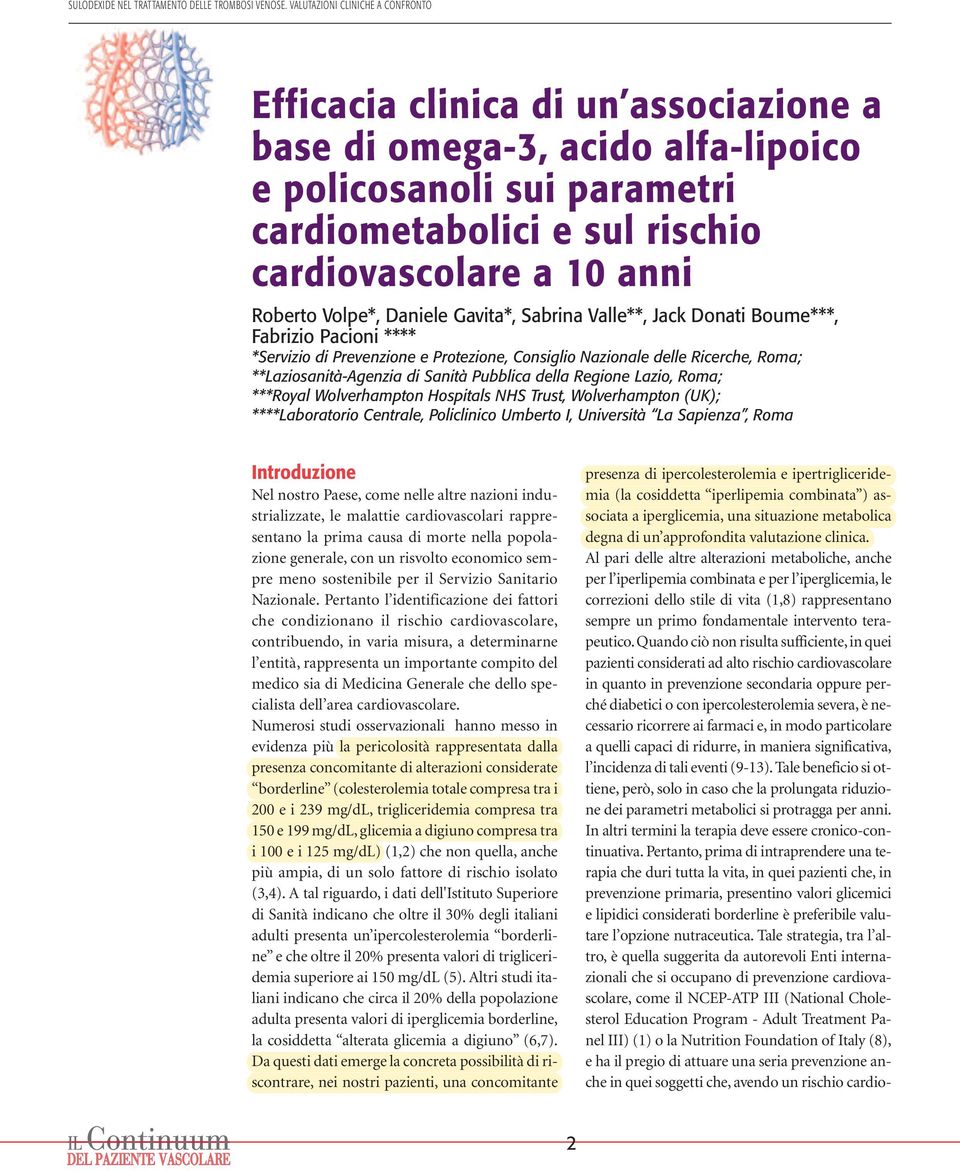 SULODEXIDE NEL TRATTAMENTO DELLE TROMBOSI VENOSE. VALUTAZIONI CLINICHE A CONFRONTO

Efficacia clinica di un'associazione a base di omega-3, acido alfa-lipoico e policosanoli sui parametri cardiometabolici e sul rischio cardiovascolare a 10 anni

Roberto Volpe*, Daniele Gavita*, Sabrina Valle**, Jack Donati Boume***, Fabrizio Pacioni ****

*Servizio di Prevenzione e Protezione, Consiglio Nazionale delle Ricerche, Roma;
**Laziosanità-Agenzia di Sanità Pubblica della Regione Lazio, Roma;
***Royal Wolverhampton Hospitals NHS Trust, Wolverhampton (UK);
****Laboratorio Centrale, Policlinico Umberto I, Università "La Sapienza", Roma

Introduzione

Nel nostro Paese, come nelle altre nazioni industrializzate, le malattie cardiovascolari rappresentano la prima causa di morte nella popolazione generale, con un risvolto economico sempre meno sostenibile per il Servizio Sanitario Nazionale. Pertanto l'identificazione dei fattori che condizionano il rischio cardiovascolare, contribuendo, in varia misura, a determinarne l'entità, rappresenta un importante compito del medico sia di Medicina Generale che dello specialista dell'area cardiovascolare.
Numerosi studi osservazionali hanno messo in evidenza più la pericolosità rappresentata dalla presenza concomitante di alterazioni considerate "borderline" (colesterolemia totale compresa tra i 200 e i 239 mg/dL, trigliceridemia compresa tra 150 e 199 mg/dL, glicemia a digiuno compresa tra i 100 e i 125 mg/dL) (1,2) che non quella, anche più ampia, di un solo fattore di rischio isolato (3,4). A tal riguardo, i dati dell'Istituto Superiore di Sanità indicano che oltre il 30% degli italiani adulti presenta un'ipercolesterolemia "borderline" e che oltre il 20% presenta valori di trigliceridemia superiore ai 150 mg/dL (5). Altri studi italiani indicano che circa il 20% della popolazione adulta presenta valori di iperglicemia borderline, la cosiddetta "alterata glicemia a digiuno" (6,7). Da questi dati emerge la concreta possibilità di riscontrare, nei nostri pazienti, una concomitante presenza di ipercolesterolemia e ipertrigliceridemia (la cosiddetta "iperlipemia combinata") associata a iperglicemia, una situazione metabolica degna di un'approfondita valutazione clinica.
Al pari delle altre alterazioni metaboliche, anche per l'iperlipemia combinata e per l'iperglicemia, le correzioni dello stile di vita (1,8) rappresentano sempre un primo fondamentale intervento terapeutico. Quando ciò non risulta sufficiente, in quei pazienti considerati ad alto rischio cardiovascolare in quanto in prevenzione secondaria oppure perché diabetici o con ipercolesterolemia severa, è necessario ricorrere ai farmaci e, in modo particolare a quelli capaci di ridurre, in maniera significativa, l'incidenza di tali eventi (9-13). Tale beneficio si ottiene, però, solo in caso che la prolungata riduzione dei parametri metabolici si protragga per anni. In altri termini la terapia deve essere cronico-continuativa. Pertanto, prima di intraprendere una terapia che duri tutta la vita, in quei pazienti che, in prevenzione primaria, presentino valori glicemici e lipidici considerati borderline è preferibile valutare l'opzione nutraceutica. Tale strategia, tra l'altro, è quella suggerita da autorevoli Enti internazionali che si occupano di prevenzione cardiovascolare, come il NCEP-ATP III (National Cholesterol Education Program - Adult Treatment Panel III) (1) o la Nutrition Foundation of Italy (8), e ha il pregio di attuare una seria prevenzione anche in quei soggetti che, avendo un rischio cardio-

IL Continuum DEL PAZIENTE VASCOLARE

2